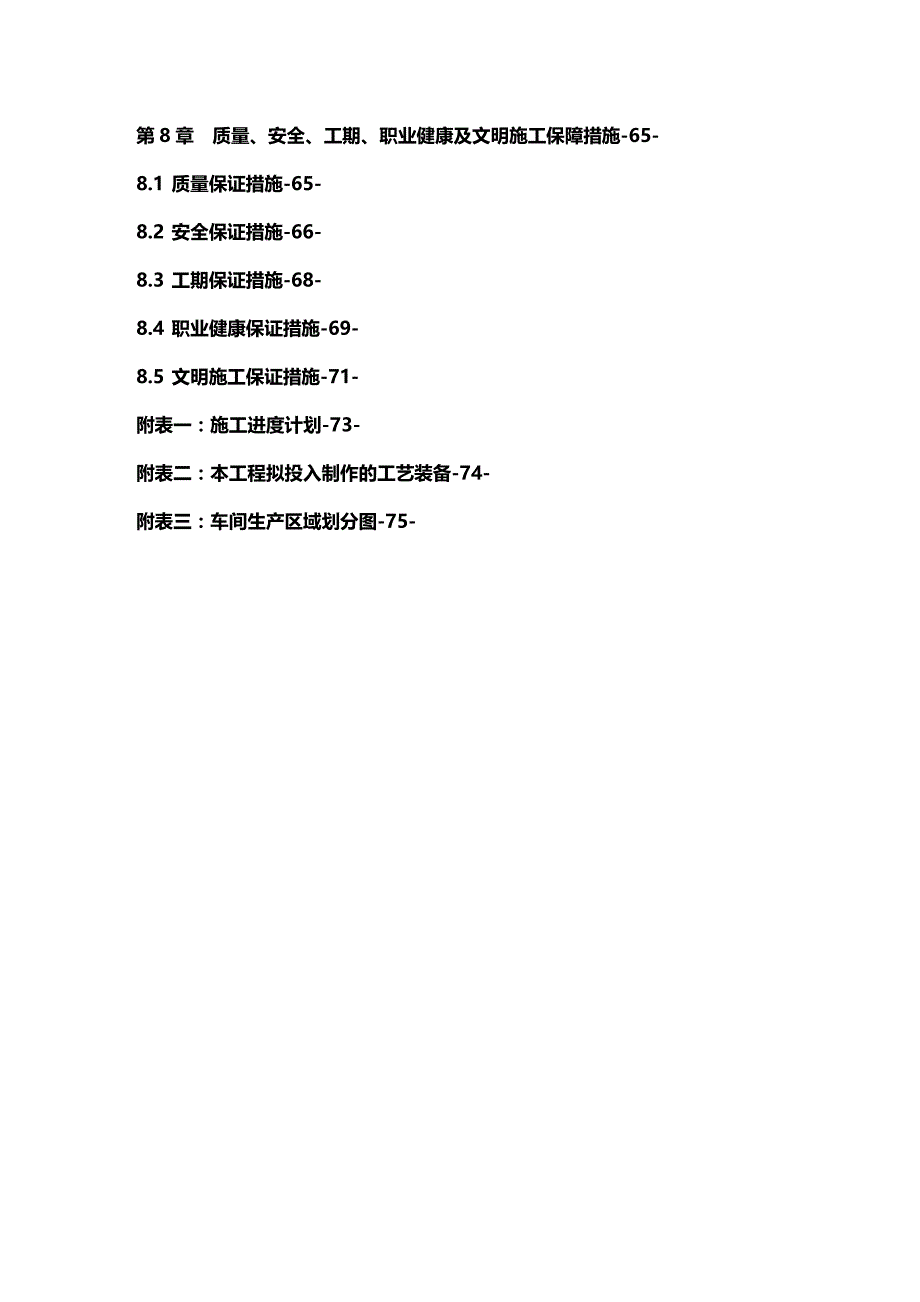 第 8 章　质量、安全、工期、职业健康及文明施工保障措施-65-

8.1 质量保证措施-65-

8.2 安全保证措施-66-

8.3 工期保证措施-68-

8.4 职业健康保证措施-69-

8.5 文明施工保证措施-71-

附表一：施工进度计划-73-

附表二：本工程拟投入制作的工艺装备-74-

附表三：车间生产区域划分图-75-